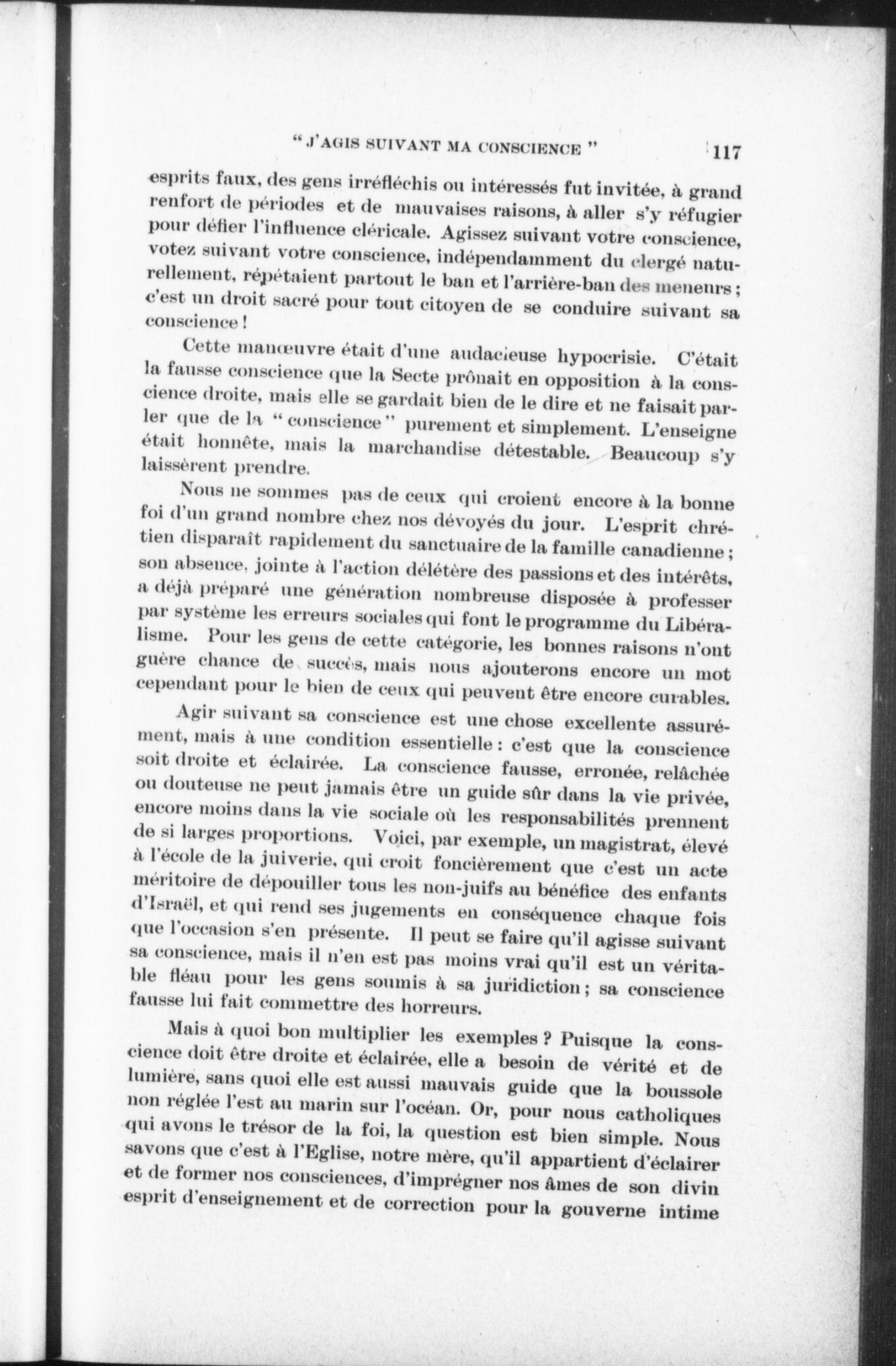 " J'AGIS SUIVANT MA CONSCIENCE " 117

esprits faux, des gens irréfléchis ou intéressés fut invitée, à grand renfort de périodes et de mauvaises raisons, à aller s'y réfugier pour défier l'influence cléricale. Agissez suivant votre conscience, votez suivant votre conscience, indépendamment du clergé naturellement, répétaient partout le ban et l'arrière-ban des meneurs ; c'est un droit sacré pour tout citoyen de se conduire suivant sa conscience !

Cette manœuvre était d'une audacieuse hypocrisie. C'était la fausse conscience que la Secte prônait en opposition à la conscience droite, mais elle se gardait bien de le dire et ne faisait parler que de la " conscience " purement et simplement. L'enseigne était honnête, mais la marchandise détestable. Beaucoup s'y laissèrent prendre.

Nous ne sommes pas de ceux qui croient encore à la bonne foi d'un grand nombre chez nos dévoyés du jour. L'esprit chrétien disparaît rapidement du sanctuaire de la famille canadienne ; son absence, jointe à l'action délétère des passions et des intérêts, a déjà préparé une génération nombreuse disposée à professer par système les erreurs sociales qui font le programme du Libéralisme. Pour les gens de cette catégorie, les bonnes raisons n'ont guère chance de succès, mais nous ajouterons encore un mot cependant pour le bien de ceux qui peuvent être encore curables.

Agir suivant sa conscience est une chose excellente assurément, mais à une condition essentielle : c'est que la conscience soit droite et éclairée. La conscience fausse, erronée, relâchée ou douteuse ne peut jamais être un guide sûr dans la vie privée, encore moins dans la vie sociale où les responsabilités prennent de si larges proportions. Voici, par exemple, un magistrat, élevé à l'école de la juiverie, qui croit foncièrement que c'est un acte méritoire de dépouiller tous les non-juifs au bénéfice des enfants d'Israël, et qui rend ses jugements en conséquence chaque fois que l'occasion s'en présente. Il peut se faire qu'il agisse suivant sa conscience, mais il n'en est pas moins vrai qu'il est un véritable fléau pour les gens soumis à sa juridiction ; sa conscience fausse lui fait commettre des horreurs.

Mais à quoi bon multiplier les exemples ? Puisque la conscience doit être droite et éclairée, elle a besoin de vérité et de lumière, sans quoi elle est aussi mauvais guide que la boussole non réglée l'est au marin sur l'océan. Or, pour nous catholiques qui avons le trésor de la foi, la question est bien simple. Nous savons que c'est à l'Eglise, notre mère, qu'il appartient d'éclairer et de former nos consciences, d'imprégner nos âmes de son divin esprit d'enseignement et de correction pour la gouverne intime